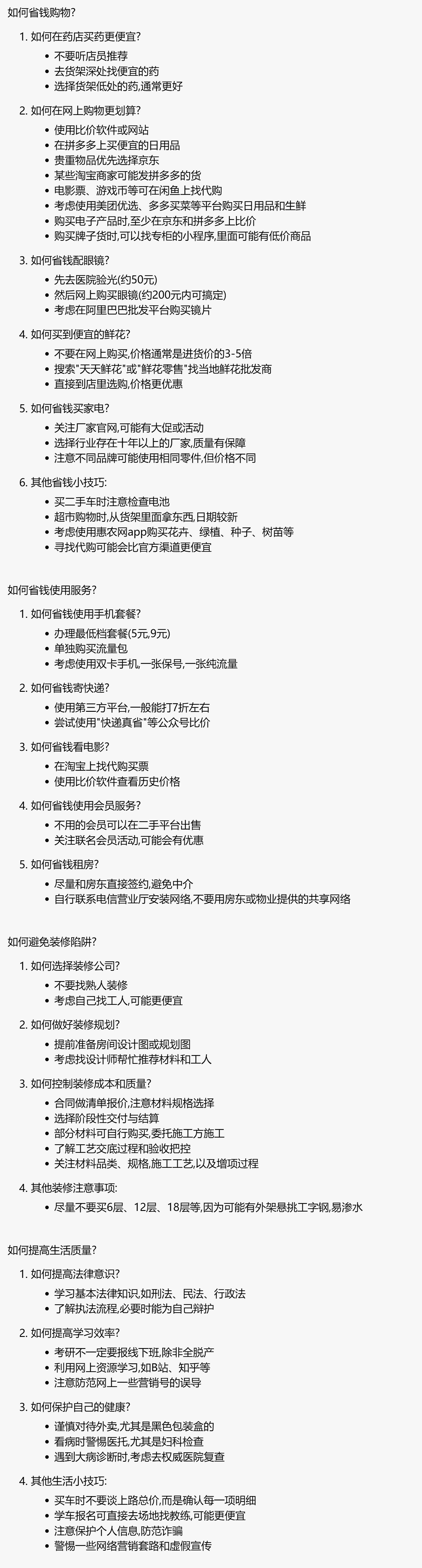 如何省钱购物?

1. 如何在药店买药更便宜?
   - 不要听店员推荐
   - 去货架深处找便宜的药
   - 选择货架低处的药,通常更好

2. 如何在网上购物更划算?
   - 使用比价软件或网站
   - 在拼多多上买便宜的日用品
   - 贵重物品优先选择京东
   - 某些淘宝商家可能发拼多多的货
   - 电影票、游戏币等可在闲鱼上找代购
   - 考虑使用美团优选、多多买菜等平台购买日用品和生鲜
   - 购买电子产品时,至少在京东和拼多多上比价
   - 购买牌子货时,可以找专柜的小程序,里面可能有低价商品

3. 如何省钱配眼镜?
   - 先去医院验光(约50元)
   - 然后网上购买眼镜(约200元内可搞定)
   - 考虑在阿里巴巴批发平台购买镜片

4. 如何买到便宜的鲜花?
   - 不要在网上购买,价格通常是进货价的3-5倍
   - 搜索"天天鲜花"或"鲜花零售"找当地鲜花批发商
   - 直接到店里选购,价格更优惠

5. 如何省钱买家电?
   - 关注厂家官网,可能有大促或活动
   - 选择行业存在十年以上的厂家,质量有保障
   - 注意不同品牌可能使用相同零件,但价格不同

6. 其他省钱小技巧:
   - 买二手车时注意检查电池
   - 超市购物时,从货架里面拿东西,日期较新
   - 考虑使用惠农网app购买花卉、绿植、种子、树苗等
   - 寻找代购可能会比官方渠道更便宜

如何省钱使用服务?

1. 如何省钱使用手机套餐?
   - 办理最低档套餐(5元,9元)
   - 单独购买流量包
   - 考虑使用双卡手机,一张保号,一张纯流量

2. 如何省钱寄快递?
   - 使用第三方平台,一般能打7折左右
   - 尝试使用"快递真省"等公众号比价

3. 如何省钱看电影?
   - 在淘宝上找代购买票
   - 使用比价软件查看历史价格

4. 如何省钱使用会员服务?
   - 不用的会员可以在二手平台出售
   - 关注联名会员活动,可能会有优惠

5. 如何省钱租房?
   - 尽量和房东直接签约,避免中介
   - 自行联系电信营业厅安装网络,不要用房东或物业提供的共享网络

如何避免装修陷阱?

1. 如何选择装修公司?
   - 不要找熟人装修
   - 考虑自己找工人,可能更便宜

2. 如何做好装修规划?
   - 提前准备房间设计图或规划图
   - 考虑找设计师帮忙推荐材料和工人

3. 如何控制装修成本和质量?
   - 合同做清单报价,注意材料规格选择
   - 选择阶段性交付与结算
   - 部分材料可自行购买,委托施工方施工
   - 了解工艺交底过程和验收把控
   - 关注材料品类、规格,施工工艺,以及增项过程

4. 其他装修注意事项:
   - 尽量不要买6层、12层、18层等,因为可能有外架悬挑工字钢,易渗水

如何提高生活质量?

1. 如何提高法律意识?
   - 学习基本法律知识,如刑法、民法、行政法
   - 了解执法流程,必要时能为自己辩护

2. 如何提高学习效率?
   - 考研不一定要报线下班,除非全脱产
   - 利用网上资源学习,如B站、知乎等
   - 注意防范网上一些营销号的误导

3. 如何保护自己的健康?
   - 谨慎对待外卖,尤其是黑色包装盒的
   - 看病时警惕医托,尤其是妇科检查
   - 遇到大病诊断时,考虑去权威医院复查

4. 其他生活小技巧:
   - 买车时不要谈上路总价,而是确认每一项明细
   - 学车报名可直接去场地找教练,可能更便宜
   - 注意保护个人信息,防范诈骗
   - 警惕一些网络营销套路和虚假宣传